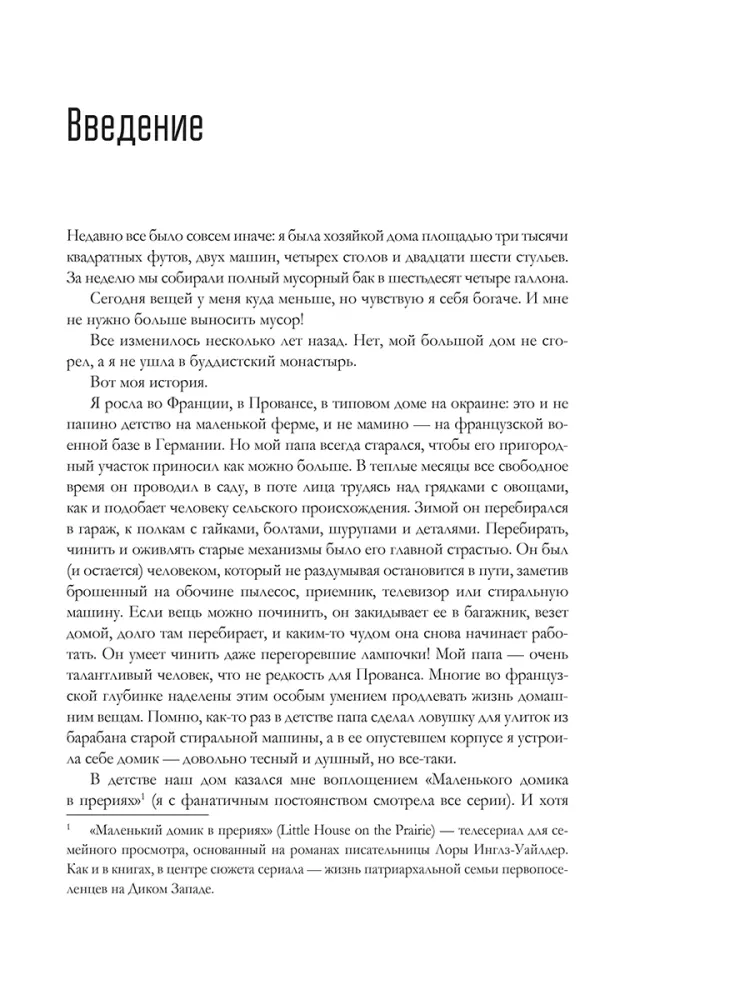 Введение

Недавно все было совсем иначе: я была хозяйкой дома площадью три тысячи квадратных футов, двух машин, четырех столов и двадцати шести стульев. За неделю мы собирали полный мусорный бак в шестьдесят четыре галлона.

Сегодня вещей у меня куда меньше, но чувствую я себя богаче. И мне не нужно больше выносить мусор!

Все изменилось несколько лет назад. Нет, мой большой дом не сгорел, а я не ушла в буддистский монастырь.

Вот моя история.

Я росла во Франции, в Провансе, в типовом доме на окраине: это и не папино детство на маленькой ферме, и не мамино — на французской военной базе в Германии. Но мой папа всегда старался, чтобы его пригородный участок приносил как можно больше. В теплые месяцы все свободное время он проводил в саду, в поте лица трудясь над грядками с овощами, как и подобает человеку сельского происхождения. Зимой он перебирался в гараж, к полкам с гайками, болтами, шурупами и деталями. Перебирать, чинить и оживлять старые механизмы было его главной страстью. Он был (и остается) человеком, который не раздумывая остановится в пути, заметив брошенный на обочине пылесос, приемник, телевизор или стиральную машину. Если вещь можно починить, он закидывает ее в багажник, везет домой, долго там перебирает, и каким-то чудом она снова начинает работать. Он умеет чинить даже перегоревшие лампочки! Мой папа — очень талантливый человек, что не редкость для Прованса. Многие во французской глубинке наделены этим особым умением продлевать жизнь домашним вещам. Помню, как-то раз в детстве папа сделал ловушку для улиток из барабана старой стиральной машины, а в ее опустевшем корпусе я устроила себе домик — довольно тесный и душный, но все-таки.

В детстве наш дом казался мне воплощением «Маленького домика в прериях»$^{1}$ (я с фанатичным постоянством смотрела все серии). И хотя

$^{1}$ «Маленький домик в прериях» (Little House on the Prairie) — телесериал для семейного просмотра, основанный на романах писательницы Лоры Инглз-Уайлдер. Как и в книгах, в центре сюжета сериала — жизнь патриархальной семьи первопоселенцев на Диком Западе.